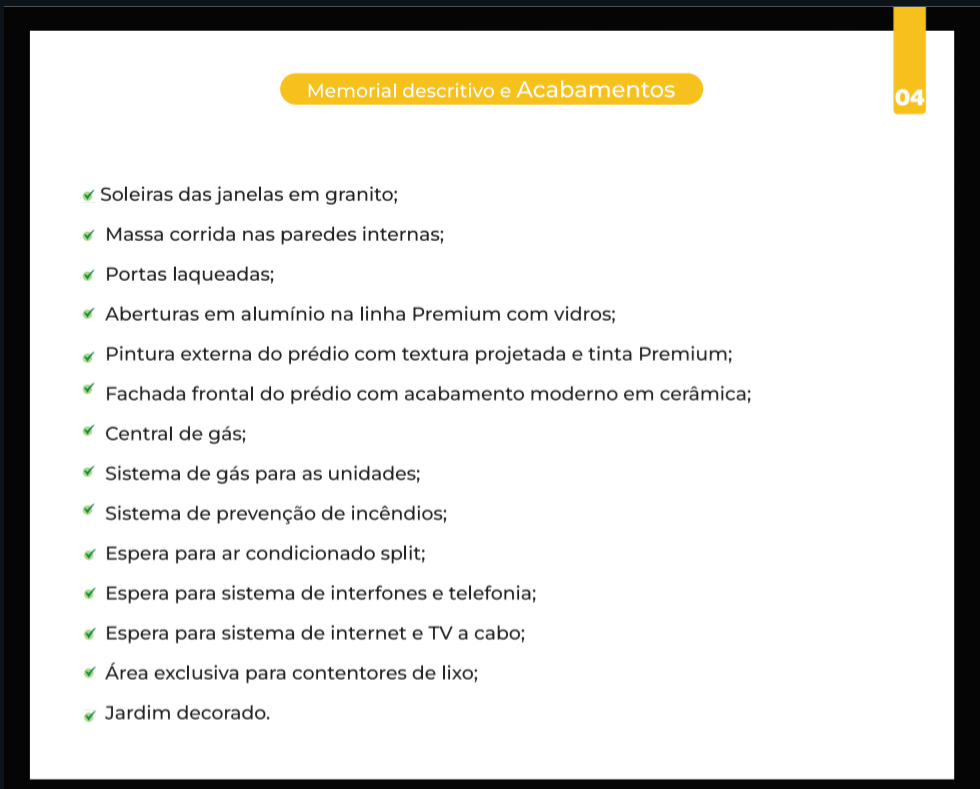 Memorial descritivo e Acabamentos

04

Soleiras das janelas em granito;

Massa corrida nas paredes internas;

Portas laqueadas;

Aberturas em alumínio na linha Premium com vidros;

Pintura externa do prédio com textura projetada e tinta Premium;

Fachada frontal do prédio com acabamento moderno em cerâmica;

Central de gás;

Sistema de gás para as unidades;

Sistema de prevenção de incêndios;

Espera para ar condicionado split;

Espera para sistema de interfones e telefonia;

Espera para sistema de internet e TV a cabo;

Área exclusiva para contentores de lixo;

Jardim decorado.